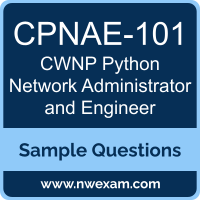 CPNAE-101

CWNP Python Network Administrator and Engineer

Sample Questions

www.nwexam.com